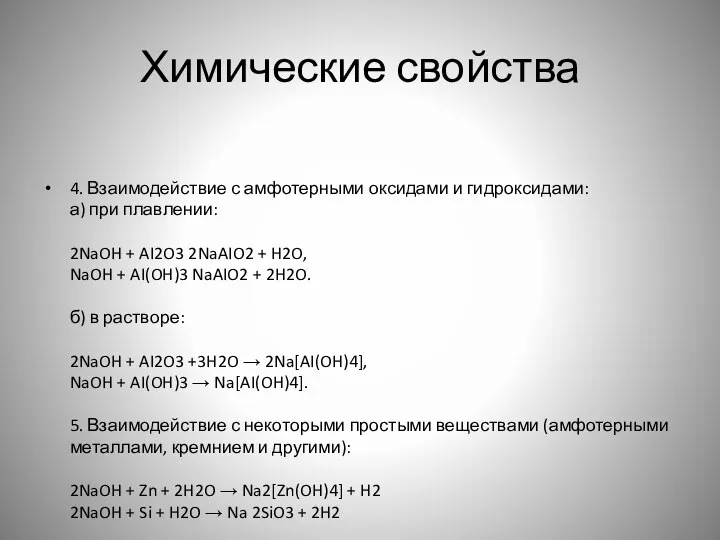 Химические свойства

• 4. Взаимодействие с амфотерными оксидами и гидроксидами:
а) при плавлении:

2NaOH + Al2O3 2NaAlO2 + H2O,
NaOH + Al(OH)3 NaAlO2 + 2H2O.

б) в растворе:

2NaOH + Al2O3 +3H2O → 2Na[Al(OH)4],
NaOH + Al(OH)3 → Na[Al(OH)4].

5. Взаимодействие с некоторыми простыми веществами (амфотерными металлами, кремнием и другими):

2NaOH + Zn + 2H2O → Na2[Zn(OH)4] + H2
2NaOH + Si + H2O → Na 2SiO3 + 2H2